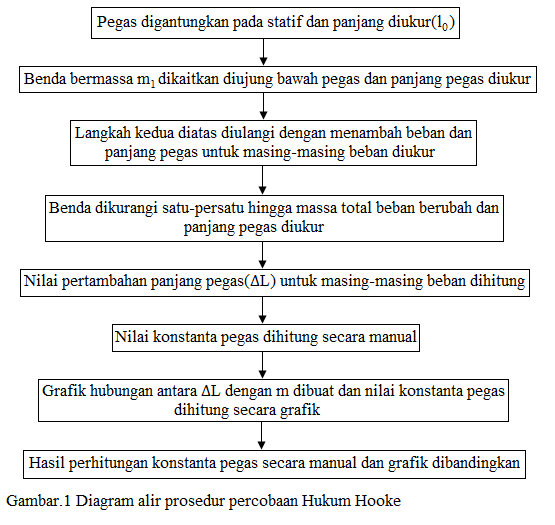 Pegas digantungkan pada statif dan panjang diukur($l_0$)

Benda bermassa $m_1$ dikaitkan diujung bawah pegas dan panjang pegas diukur

Langkah kedua diatas diulangi dengan menambah beban dan panjang pegas untuk masing-masing beban diukur

Benda dikurangi satu-persatu hingga massa total beban berubah dan panjang pegas diukur

Nilai pertambahan panjang pegas($\Delta L$) untuk masing-masing beban dihitung

Nilai konstanta pegas dihitung secara manual

Grafik hubungan antara $\Delta L$ dengan m dibuat dan nilai konstanta pegas dihitung secara grafik

Hasil perhitungan konstanta pegas secara manual dan grafik dibandingkan

Gambar.1 Diagram alir prosedur percobaan Hukum Hooke